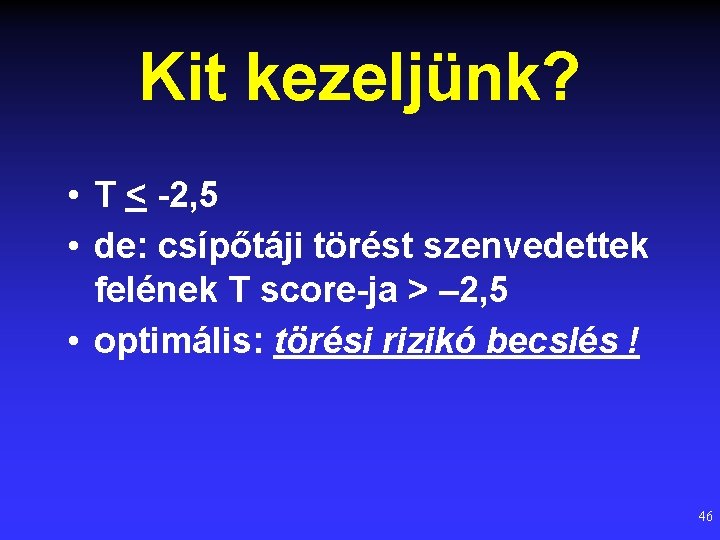 Kit kezeljünk?

• T $\leq$ -2,5
• de: csípőtáji törést szenvedettek felének T score-ja > –2,5
• optimális: törési rizikó becslés !

46